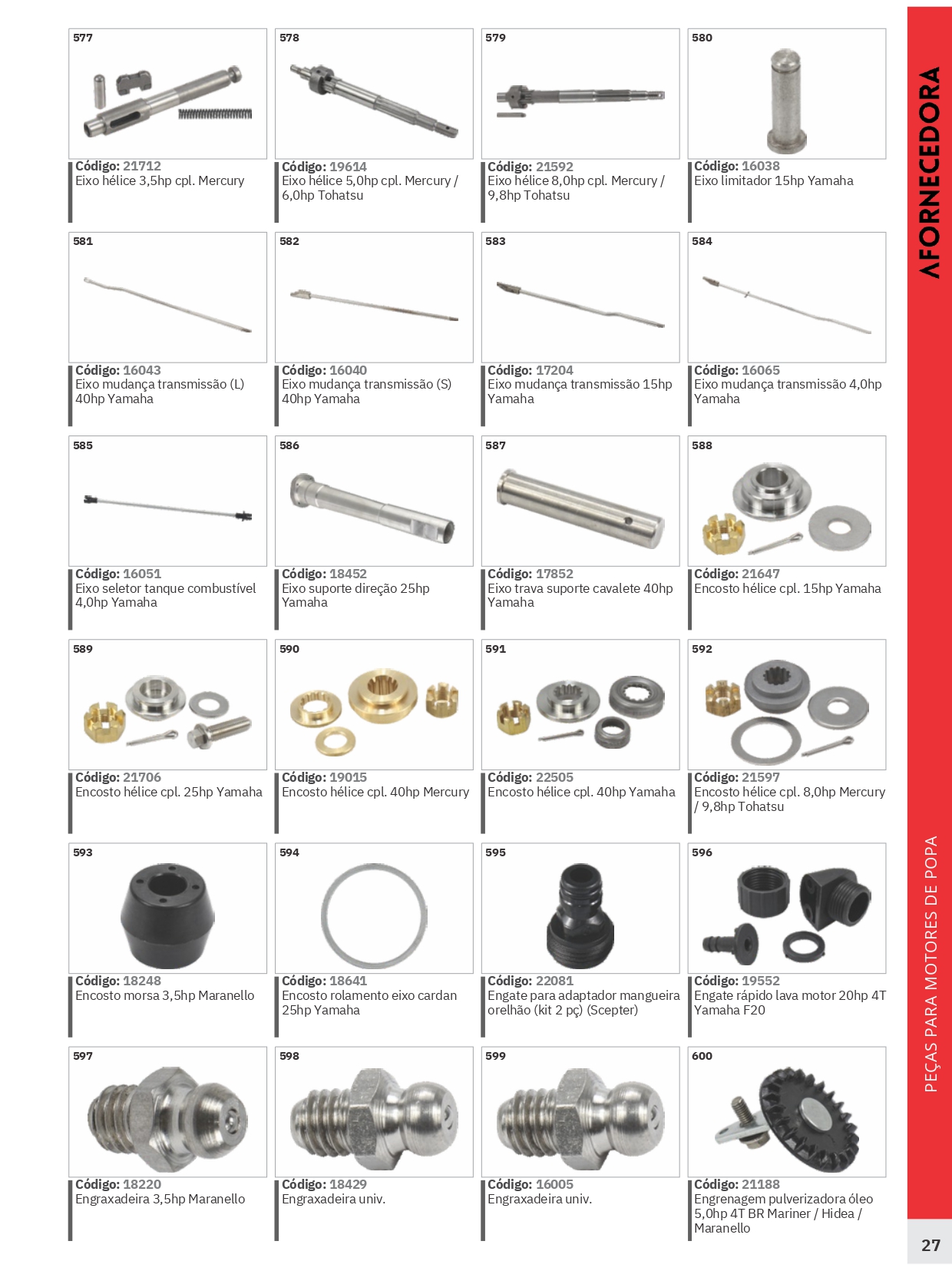 577
Código: 21712
Eixo hélice 3,5hp cpl. Mercury

578
Código: 19614
Eixo hélice 5,0hp cpl. Mercury / 6,0hp Tohatsu

579
Código: 21592
Eixo hélice 8,0hp cpl. Mercury / 9,8hp Tohatsu

580
Código: 16038
Eixo limitador 15hp Yamaha

581
Código: 16043
Eixo mudança transmissão (L) 40hp Yamaha

582
Código: 16040
Eixo mudança transmissão (S) 40hp Yamaha

583
Código: 17204
Eixo mudança transmissão 15hp Yamaha

584
Código: 16065
Eixo mudança transmissão 4,0hp Yamaha

585
Código: 16051
Eixo seletor tanque combustível 4,0hp Yamaha

586
Código: 18452
Eixo suporte direção 25hp Yamaha

587
Código: 17852
Eixo trava suporte cavalete 40hp Yamaha

588
Código: 21647
Encosto hélice cpl. 15hp Yamaha

589
Código: 21706
Encosto hélice cpl. 25hp Yamaha

590
Código: 19015
Encosto hélice cpl. 40hp Mercury

591
Código: 22505
Encosto hélice cpl. 40hp Yamaha

592
Código: 21597
Encosto hélice cpl. 8,0hp Mercury / 9,8hp Tohatsu

593
Código: 18248
Encosto morsa 3,5hp Maranello

594
Código: 18641
Encosto rolamento eixo cardan 25hp Yamaha

595
Código: 22081
Engate para adaptador mangueira orelhão (kit 2 pç) (Scepter)

596
Código: 19552
Engate rápido lava motor 20hp 4T Yamaha F20

597
Código: 18220
Engraxadeira 3,5hp Maranello

598
Código: 18429
Engraxadeira univ.

599
Código: 16005
Engraxadeira univ.

600
Código: 21188
Engrenagem pulverizadora óleo 5,0hp 4T BR Mariner / Hidea / Maranello

AFORNECEDORA

PEÇAS PARA MOTORES DE POPA

27